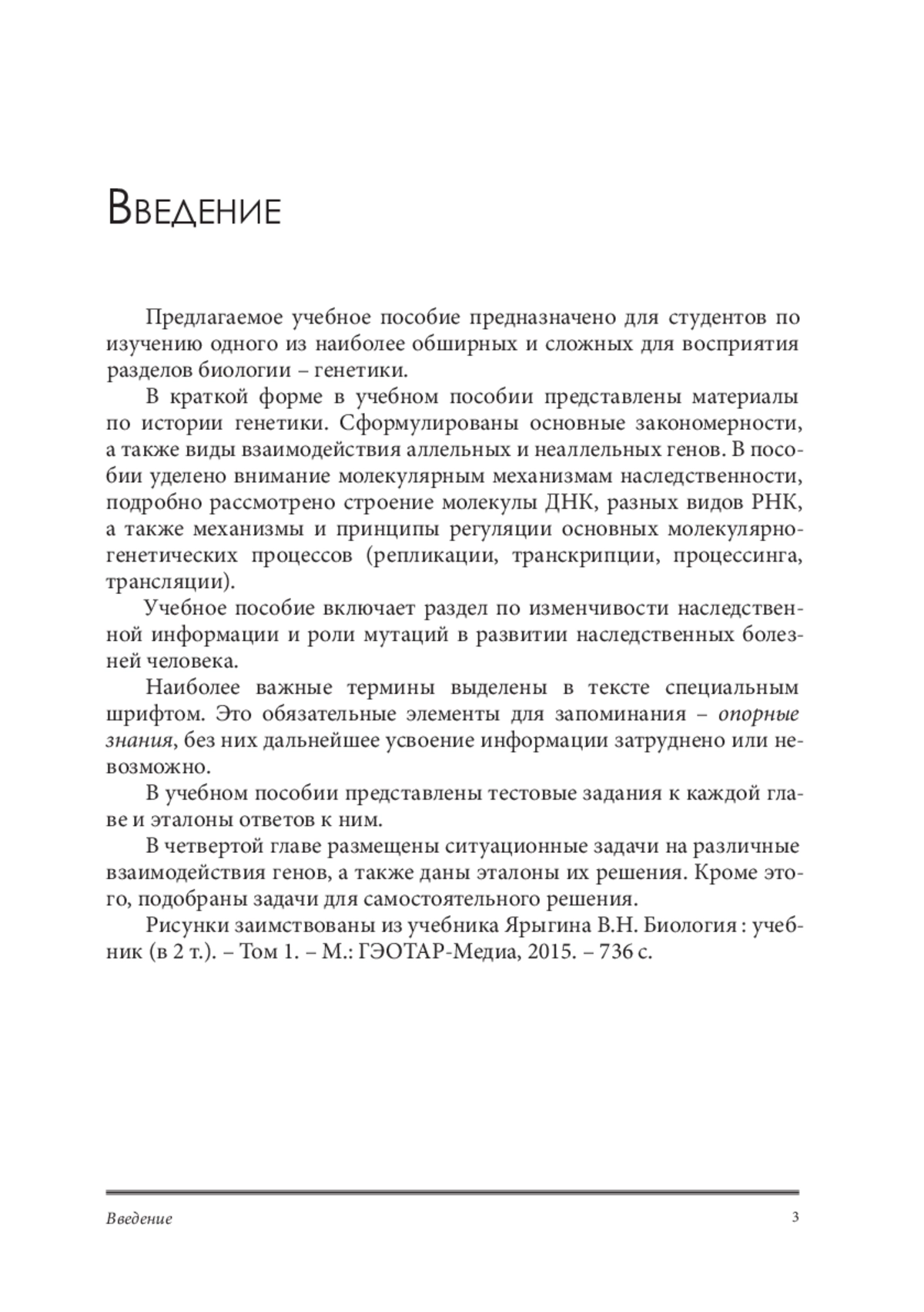 Введение

Предлагаемое учебное пособие предназначено для студентов по изучению одного из наиболее обширных и сложных для восприятия разделов биологии – генетики.

В краткой форме в учебном пособии представлены материалы по истории генетики. Сформулированы основные закономерности, а также виды взаимодействия аллельных и неаллельных генов. В пособии уделено внимание молекулярным механизмам наследственности, подробно рассмотрено строение молекулы ДНК, разных видов РНК, а также механизмы и принципы регуляции основных молекулярно-генетических процессов (репликации, транскрипции, процессинга, трансляции).

Учебное пособие включает раздел по изменчивости наследственной информации и роли мутаций в развитии наследственных болезней человека.

Наиболее важные термины выделены в тексте специальным шрифтом. Это обязательные элементы для запоминания – опорные знания, без них дальнейшее усвоение информации затруднено или невозможно.

В учебном пособии представлены тестовые задания к каждой главе и эталоны ответов к ним.

В четвертой главе размещены ситуационные задачи на различные взаимодействия генов, а также даны эталоны их решения. Кроме этого, подобраны задачи для самостоятельного решения.

Рисунки заимствованы из учебника Ярыгина В.Н. Биология : учебник (в 2 т.). – Том 1. – М.: ГЭОТАР-Медиа, 2015. – 736 с.

Введение 3